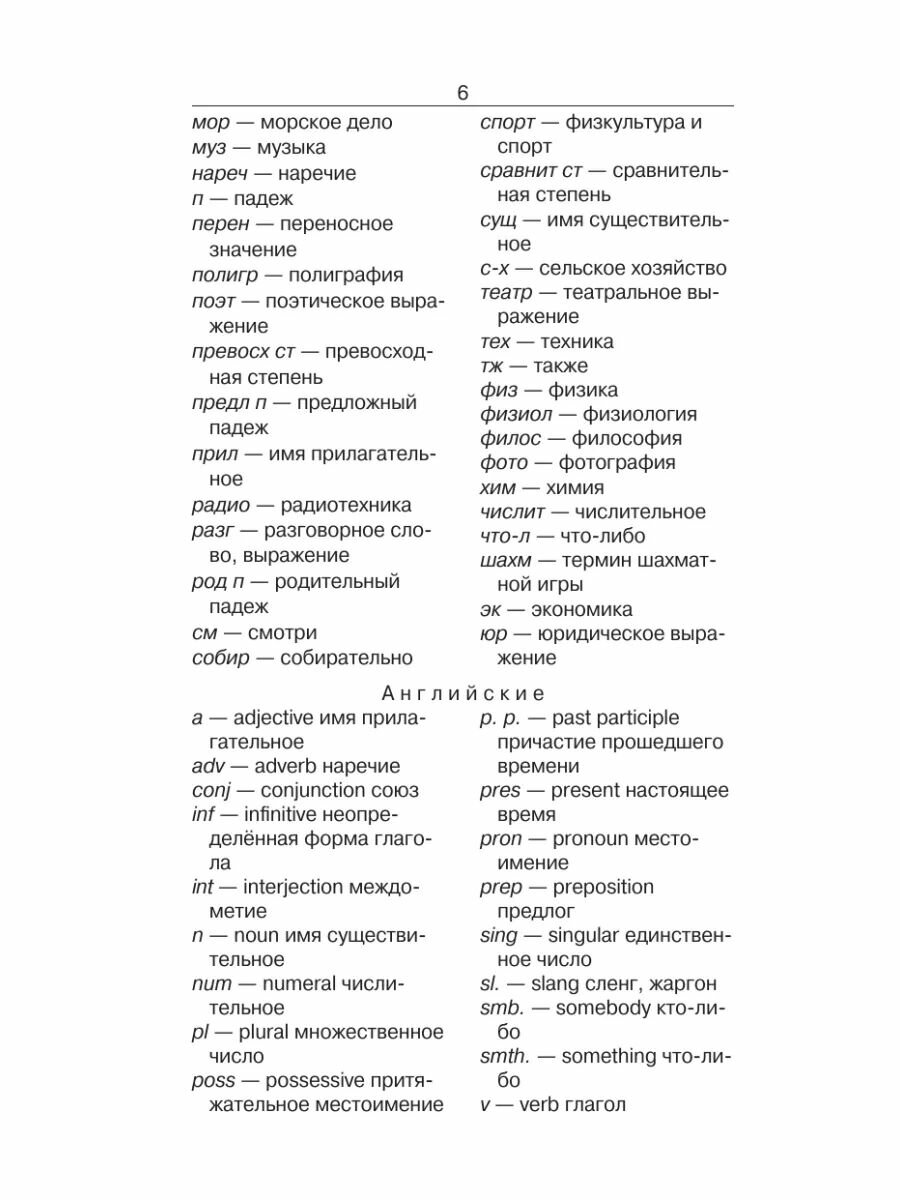 6

мор — морское дело
муз — музыка
нареч — наречие
п — падеж
перен — переносное значение
полигр — полиграфия
поэт — поэтическое выражение
превосх ст — превосходная степень
предл п — предложный падеж
прил — имя прилагательное
радио — радиотехника
разг — разговорное слово, выражение
род п — родительный падеж
см — смотри
собир — собирательно

спорт — физкультура и спорт
сравнит ст — сравнительная степень
сущ — имя существительное
с-х — сельское хозяйство
театр — театральное выражение
тех — техника
тж — также
физ — физика
физиол — физиология
филос — философия
фото — фотография
хим — химия
числит — числительное
что-л — что-либо
шахм — термин шахматной игры
эк — экономика
юр — юридическое выражение

Английские

a — adjective имя прилагательное
adv — adverb наречие
conj — conjunction союз
inf — infinitive неопределённая форма глагола
int — interjection междометие
n — noun имя существительное
num — numeral числительное
pl — plural множественное число
poss — possessive притяжательное местоимение

p. p. — past participle причастие прошедшего времени
pres — present настоящее время
pron — pronoun местоимение
prep — preposition предлог
sing — singular единственное число
sl. — slang сленг, жаргон
smb. — somebody кто-либо
smth. — something что-либо
v — verb глагол